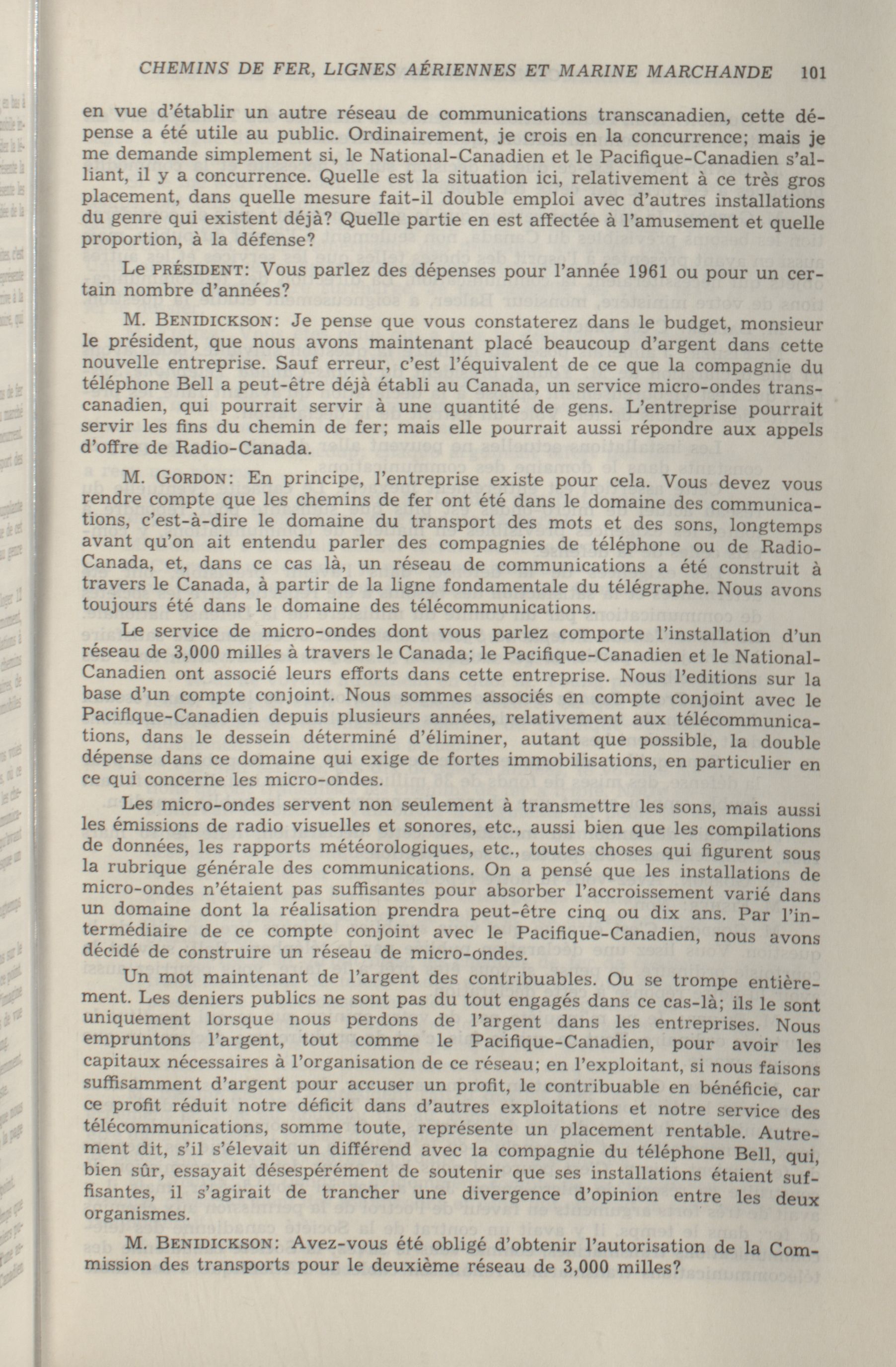 CHEMINS DE FER, LIGNES AÉRIENNES ET MARINE MARCHANDE 101

en vue d'établir un autre réseau de communications transcanadien, cette dépense a été utile au public. Ordinairement, je crois en la concurrence; mais je me demande simplement si, le National-Canadien et le Pacifique-Canadien s'alliant, il y a concurrence. Quelle est la situation ici, relativement à ce très gros placement, dans quelle mesure fait-il double emploi avec d'autres installations du genre qui existent déjà? Quelle partie en est affectée à l'amusement et quelle proportion, à la défense?

Le PRÉSIDENT: Vous parlez des dépenses pour l'année 1961 ou pour un certain nombre d'années?

M. BENIDICKSON: Je pense que vous constaterez dans le budget, monsieur le président, que nous avons maintenant placé beaucoup d'argent dans cette nouvelle entreprise. Sauf erreur, c'est l'équivalent de ce que la compagnie du téléphone Bell a peut-être déjà établi au Canada, un service micro-ondes transcanadien, qui pourrait servir à une quantité de gens. L'entreprise pourrait servir les fins du chemin de fer; mais elle pourrait aussi répondre aux appels d'offre de Radio-Canada.

M. GORDON: En principe, l'entreprise existe pour cela. Vous devez vous rendre compte que les chemins de fer ont été dans le domaine des communications, c'est-à-dire le domaine du transport des mots et des sons, longtemps avant qu'on ait entendu parler des compagnies de téléphone ou de Radio-Canada, et, dans ce cas là, un réseau de communications a été construit à travers le Canada, à partir de la ligne fondamentale du télégraphe. Nous avons toujours été dans le domaine des télécommunications.

Le service de micro-ondes dont vous parlez comporte l'installation d'un réseau de 3,000 milles à travers le Canada; le Pacifique-Canadien et le National-Canadien ont associé leurs efforts dans cette entreprise. Nous l'editions sur la base d'un compte conjoint. Nous sommes associés en compte conjoint avec le Pacifique-Canadien depuis plusieurs années, relativement aux télécommunications, dans le dessein déterminé d'éliminer, autant que possible, la double dépense dans ce domaine qui exige de fortes immobilisations, en particulier en ce qui concerne les micro-ondes.

Les micro-ondes servent non seulement à transmettre les sons, mais aussi les émissions de radio visuelles et sonores, etc., aussi bien que les compilations de données, les rapports météorologiques, etc., toutes choses qui figurent sous la rubrique générale des communications. On a pensé que les installations de micro-ondes n'étaient pas suffisantes pour absorber l'accroissement varié dans un domaine dont la réalisation prendra peut-être cinq ou dix ans. Par l'intermédiaire de ce compte conjoint avec le Pacifique-Canadien, nous avons décidé de construire un réseau de micro-ondes.

Un mot maintenant de l'argent des contribuables. Ou se trompe entièrement. Les deniers publics ne sont pas du tout engagés dans ce cas-là; ils le sont uniquement lorsque nous perdons de l'argent dans les entreprises. Nous empruntons l'argent, tout comme le Pacifique-Canadien, pour avoir les capitaux nécessaires à l'organisation de ce réseau; en l'exploitant, si nous faisons suffisamment d'argent pour accuser un profit, le contribuable en bénéficie, car ce profit réduit notre déficit dans d'autres exploitations et notre service des télécommunications, somme toute, représente un placement rentable. Autrement dit, s'il s'élevait un différend avec la compagnie du téléphone Bell, qui, bien sûr, essayait désespérément de soutenir que ses installations étaient suffisantes, il s'agirait de trancher une divergence d'opinion entre les deux organismes.

M. BENIDICKSON: Avez-vous été obligé d'obtenir l'autorisation de la Commission des transports pour le deuxième réseau de 3,000 milles?